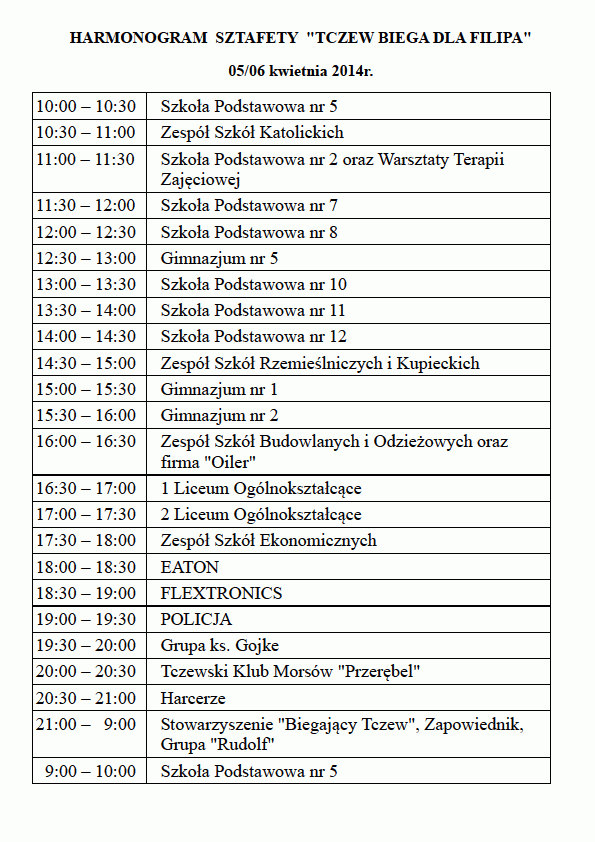 HARMONOGRAM SZTAFETY "TCZEW BIEGA DLA FILIPA"

05/06 kwietnia 2014r.

| | |
|---|---|
| 10:00 – 10:30 | Szkoła Podstawowa nr 5 |
| 10:30 – 11:00 | Zespół Szkół Katolickich |
| 11:00 – 11:30 | Szkoła Podstawowa nr 2 oraz Warsztaty Terapii Zajęciowej |
| 11:30 – 12:00 | Szkoła Podstawowa nr 7 |
| 12:00 – 12:30 | Szkoła Podstawowa nr 8 |
| 12:30 – 13:00 | Gimnazjum nr 5 |
| 13:00 – 13:30 | Szkoła Podstawowa nr 10 |
| 13:30 – 14:00 | Szkoła Podstawowa nr 11 |
| 14:00 – 14:30 | Szkoła Podstawowa nr 12 |
| 14:30 – 15:00 | Zespół Szkół Rzemieślniczych i Kupieckich |
| 15:00 – 15:30 | Gimnazjum nr 1 |
| 15:30 – 16:00 | Gimnazjum nr 2 |
| 16:00 – 16:30 | Zespół Szkół Budowlanych i Odzieżowych oraz firma "Oiler" |
| 16:30 – 17:00 | 1 Liceum Ogólnokształcące |
| 17:00 – 17:30 | 2 Liceum Ogólnokształcące |
| 17:30 – 18:00 | Zespół Szkół Ekonomicznych |
| 18:00 – 18:30 | EATON |
| 18:30 – 19:00 | FLEXTRONICS |
| 19:00 – 19:30 | POLICJA |
| 19:30 – 20:00 | Grupa ks. Gojke |
| 20:00 – 20:30 | Tczewski Klub Morsów "Przerębel" |
| 20:30 – 21:00 | Harcerze |
| 21:00 – 9:00 | Stowarzyszenie "Biegający Tczew", Zapowiednik, Grupa "Rudolf" |
| 9:00 – 10:00 | Szkoła Podstawowa nr 5 |